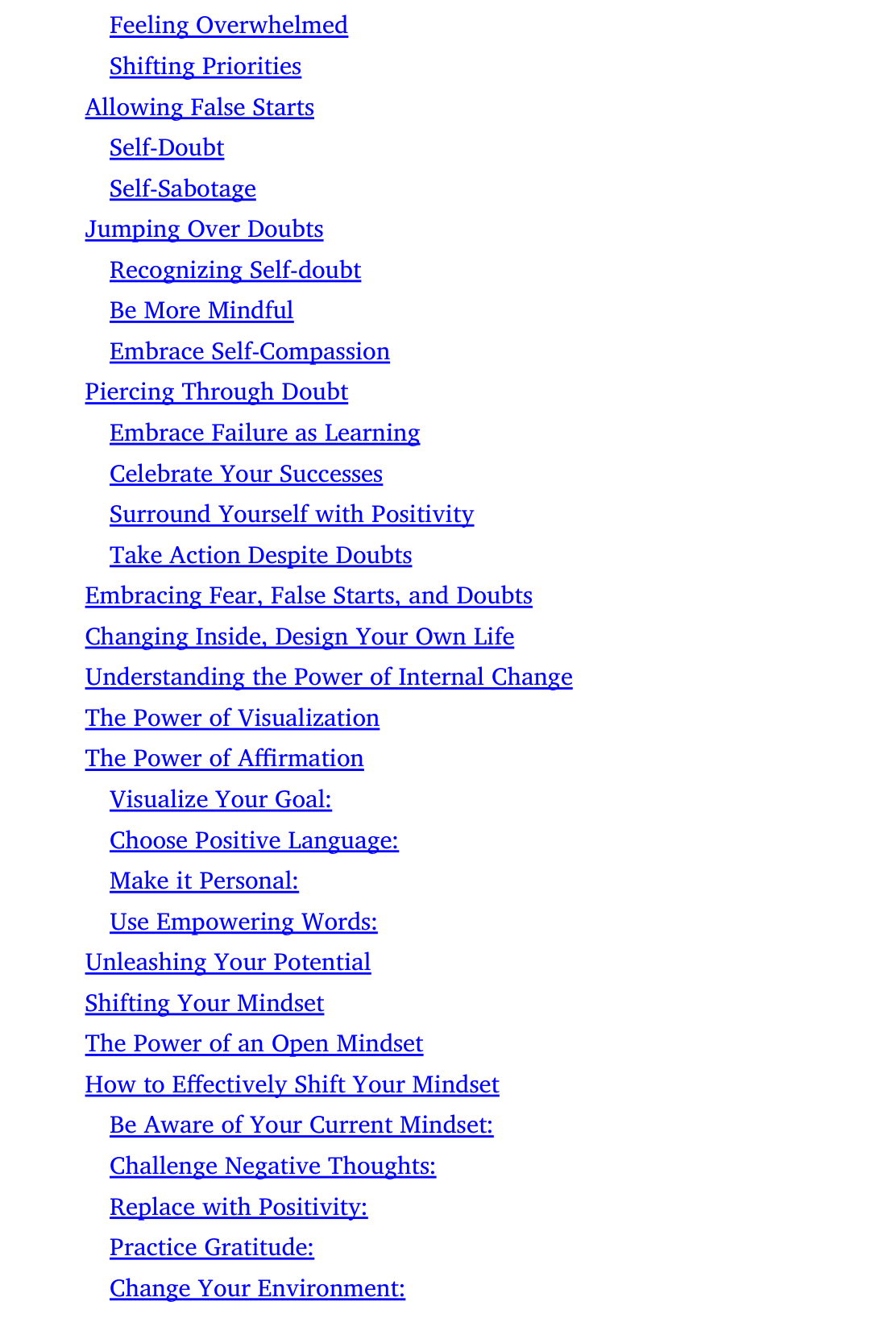 Feeling Overwhelmed
Shifting Priorities
Allowing False Starts
Self-Doubt
Self-Sabotage
Jumping Over Doubts
Recognizing Self-doubt
Be More Mindful
Embrace Self-Compassion
Piercing Through Doubt
Embrace Failure as Learning
Celebrate Your Successes
Surround Yourself with Positivity
Take Action Despite Doubts
Embracing Fear, False Starts, and Doubts
Changing Inside, Design Your Own Life
Understanding the Power of Internal Change
The Power of Visualization
The Power of Affirmation
Visualize Your Goal:
Choose Positive Language:
Make it Personal:
Use Empowering Words:
Unleashing Your Potential
Shifting Your Mindset
The Power of an Open Mindset
How to Effectively Shift Your Mindset
Be Aware of Your Current Mindset:
Challenge Negative Thoughts:
Replace with Positivity:
Practice Gratitude:
Change Your Environment: